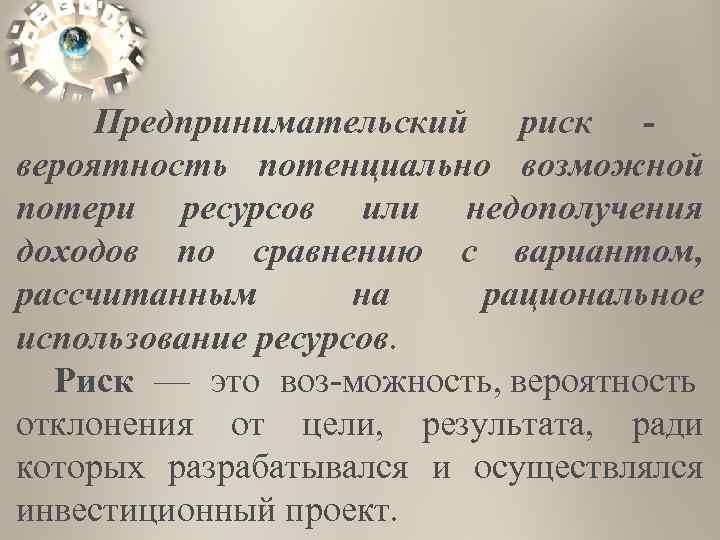 Предпринимательский риск - вероятность потенциально возможной потери ресурсов или недополучения доходов по сравнению с вариантом, рассчитанным на рациональное использование ресурсов.

Риск — это воз-можность, вероятность отклонения от цели, результата, ради которых разрабатывался и осуществлялся инвестиционный проект.